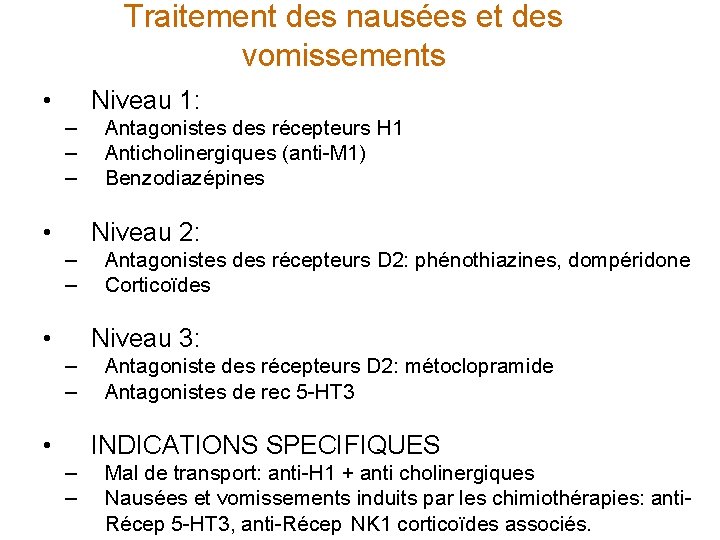 Traitement des nausées et des vomissements

• Niveau 1:
– Antagonistes des récepteurs H1
– Anticholinergiques (anti-M1)
– Benzodiazépines

• Niveau 2:
– Antagonistes des récepteurs D2: phénothiazines, dompéridone
– Corticoïdes

• Niveau 3:
– Antagoniste des récepteurs D2: métoclopramide
– Antagonistes de rec 5-HT3

• INDICATIONS SPECIFIQUES
– Mal de transport: anti-H1 + anti cholinergiques
– Nausées et vomissements induits par les chimiothérapies: anti-Récep 5-HT3, anti-Récep NK1 corticoïdes associés.